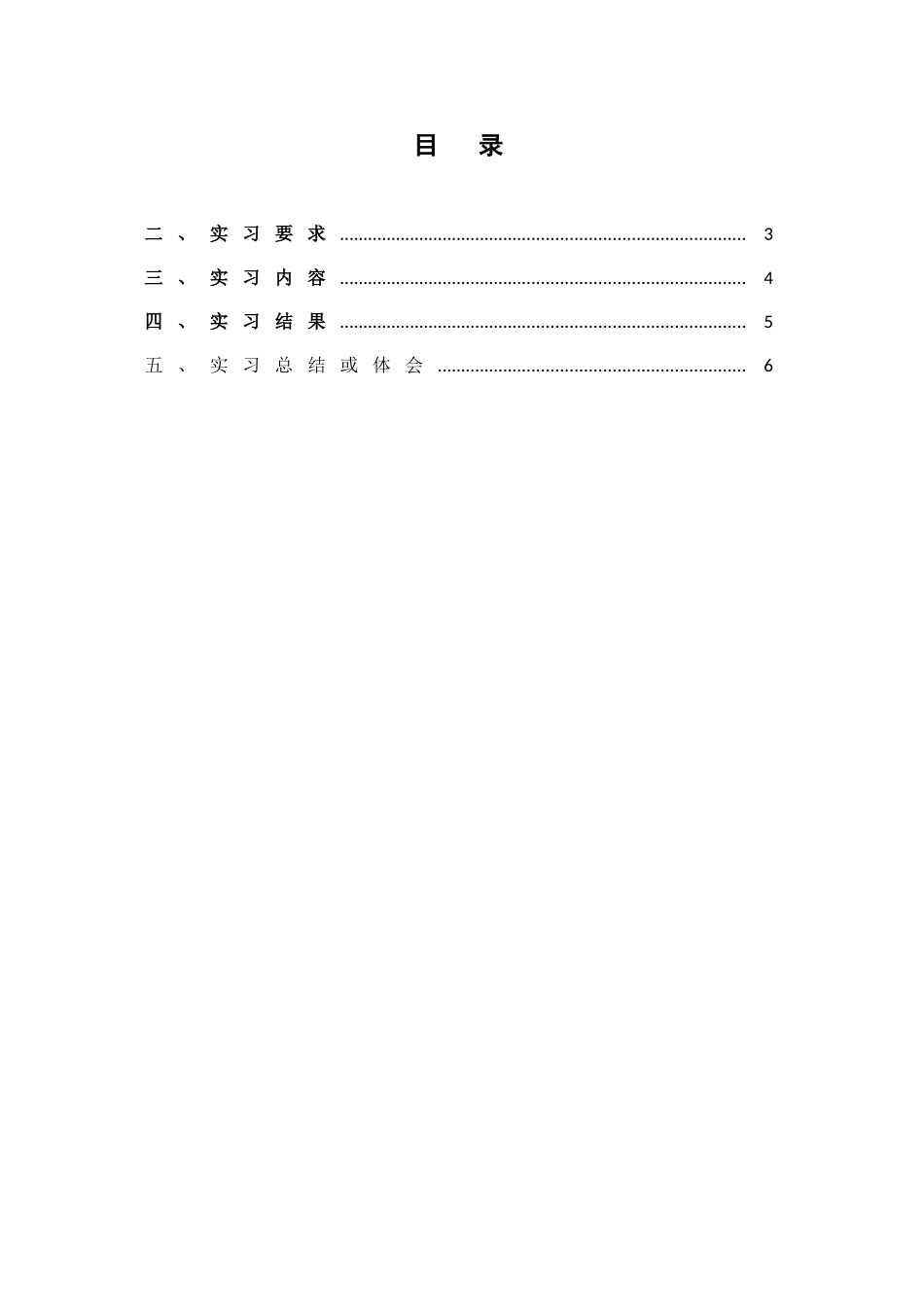 目 录

二、实习要求 3
三、实习内容 4
四、实习结果 5
五、实习总结或体会 6